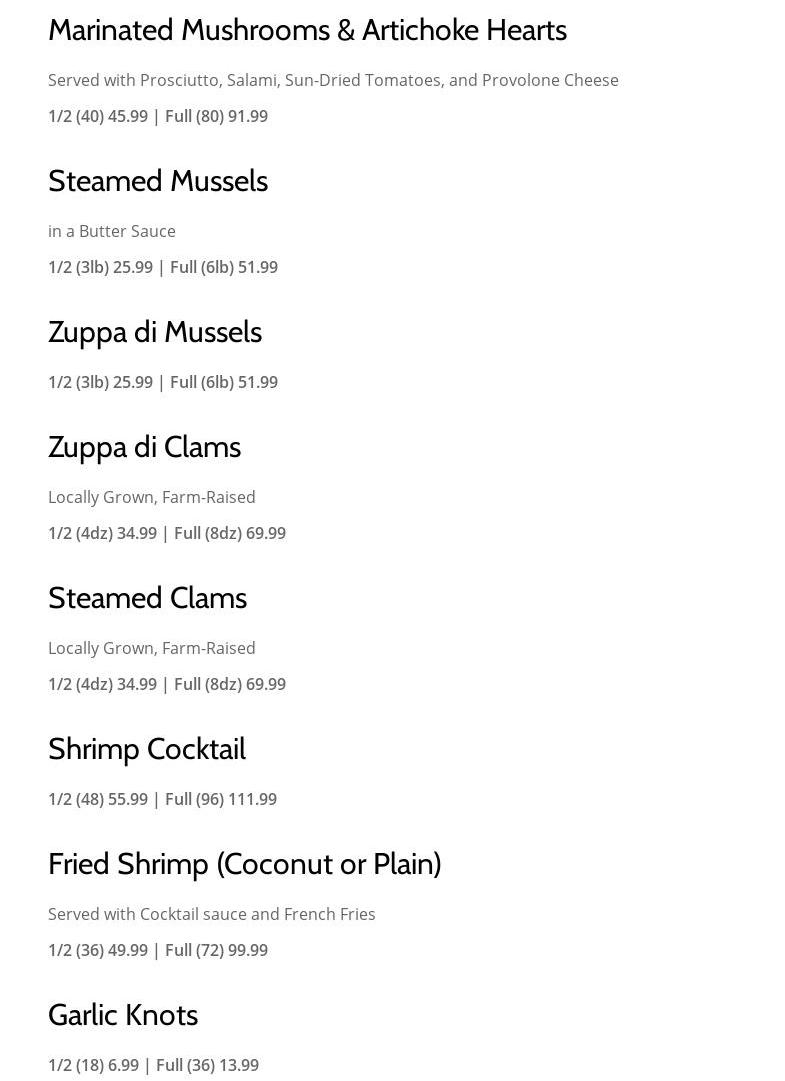 Marinated Mushrooms & Artichoke Hearts

Served with Prosciutto, Salami, Sun-Dried Tomatoes, and Provolone Cheese

1/2 (40) 45.99 | Full (80) 91.99

Steamed Mussels

in a Butter Sauce

1/2 (3lb) 25.99 | Full (6lb) 51.99

Zuppa di Mussels

1/2 (3lb) 25.99 | Full (6lb) 51.99

Zuppa di Clams

Locally Grown, Farm-Raised

1/2 (4dz) 34.99 | Full (8dz) 69.99

Steamed Clams

Locally Grown, Farm-Raised

1/2 (4dz) 34.99 | Full (8dz) 69.99

Shrimp Cocktail

1/2 (48) 55.99 | Full (96) 111.99

Fried Shrimp (Coconut or Plain)

Served with Cocktail sauce and French Fries

1/2 (36) 49.99 | Full (72) 99.99

Garlic Knots

1/2 (18) 6.99 | Full (36) 13.99